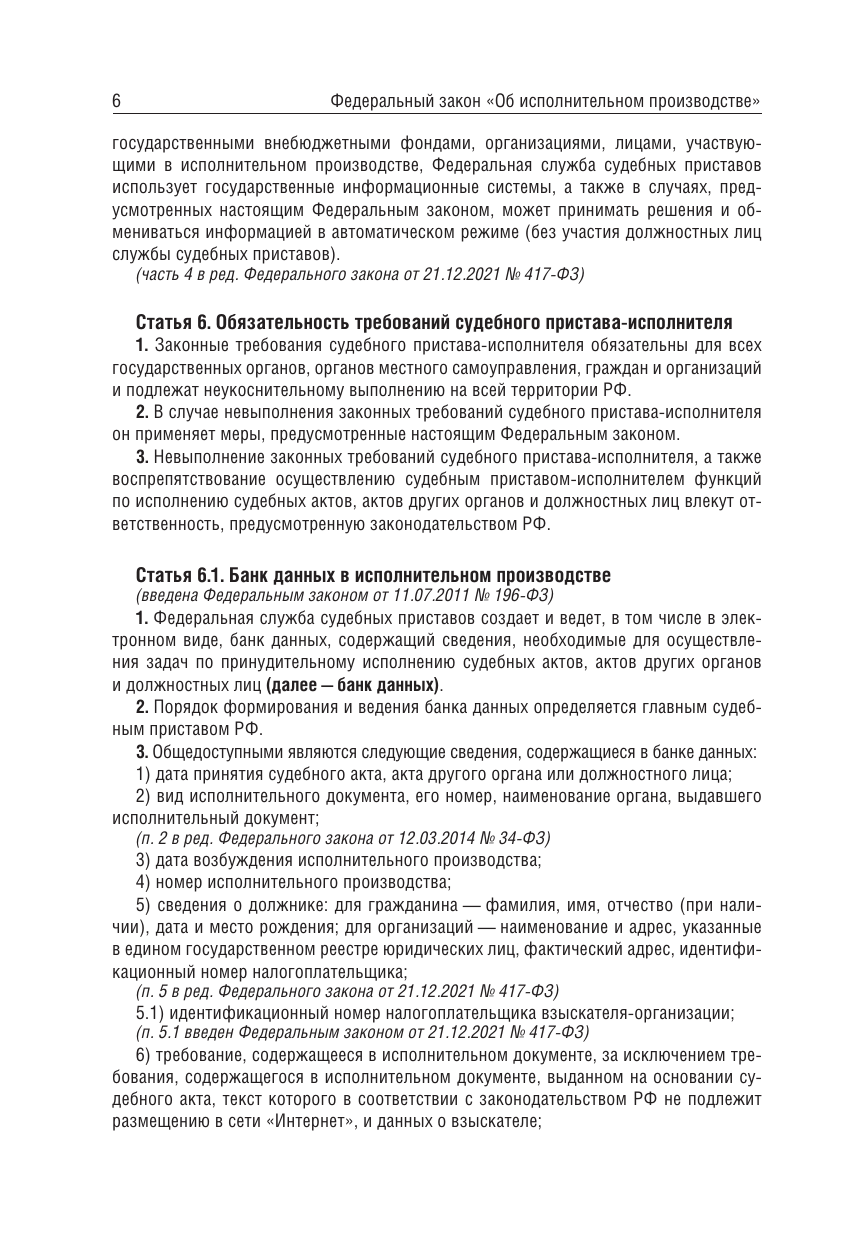 6 Федеральный закон «Об исполнительном производстве»

государственными внебюджетными фондами, организациями, лицами, участвующими в исполнительном производстве, Федеральная служба судебных приставов использует государственные информационные системы, а также в случаях, предусмотренных настоящим Федеральным законом, может принимать решения и обмениваться информацией в автоматическом режиме (без участия должностных лиц службы судебных приставов).

(часть 4 в ред. Федерального закона от 21.12.2021 № 417-ФЗ)

Статья 6. Обязательность требований судебного пристава-исполнителя

1. Законные требования судебного пристава-исполнителя обязательны для всех государственных органов, органов местного самоуправления, граждан и организаций и подлежат неукоснительному выполнению на всей территории РФ.

2. В случае невыполнения законных требований судебного пристава-исполнителя он применяет меры, предусмотренные настоящим Федеральным законом.

3. Невыполнение законных требований судебного пристава-исполнителя, а также воспрепятствование осуществлению судебным приставом-исполнителем функций по исполнению судебных актов, актов других органов и должностных лиц влекут ответственность, предусмотренную законодательством РФ.

Статья 6.1. Банк данных в исполнительном производстве

(введена Федеральным законом от 11.07.2011 № 196-ФЗ)

1. Федеральная служба судебных приставов создает и ведет, в том числе в электронном виде, банк данных, содержащий сведения, необходимые для осуществления задач по принудительному исполнению судебных актов, актов других органов и должностных лиц (далее — банк данных).

2. Порядок формирования и ведения банка данных определяется главным судебным приставом РФ.

3. Общедоступными являются следующие сведения, содержащиеся в банке данных:

1) дата принятия судебного акта, акта другого органа или должностного лица;

2) вид исполнительного документа, его номер, наименование органа, выдавшего исполнительный документ;

(п. 2 в ред. Федерального закона от 12.03.2014 № 34-ФЗ)

3) дата возбуждения исполнительного производства;

4) номер исполнительного производства;

5) сведения о должнике: для гражданина — фамилия, имя, отчество (при наличии), дата и место рождения; для организаций — наименование и адрес, указанные в едином государственном реестре юридических лиц, фактический адрес, идентификационный номер налогоплательщика;

(п. 5 в ред. Федерального закона от 21.12.2021 № 417-ФЗ)

5.1) идентификационный номер налогоплательщика взыскателя-организации;

(п. 5.1 введен Федеральным законом от 21.12.2021 № 417-ФЗ)

6) требование, содержащееся в исполнительном документе, за исключением требования, содержащегося в исполнительном документе, выданном на основании судебного акта, текст которого в соответствии с законодательством РФ не подлежит размещению в сети «Интернет», и данных о взыскателе;